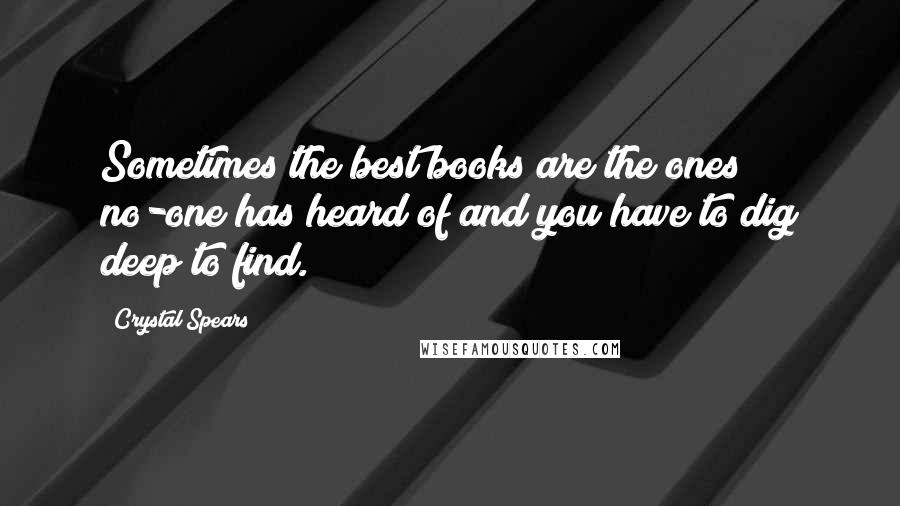 Sometimes the best books are the ones no-one has heard of and you have to dig deep to find.

Crystal Spears

WISEFAMOUSQUOTES.COM